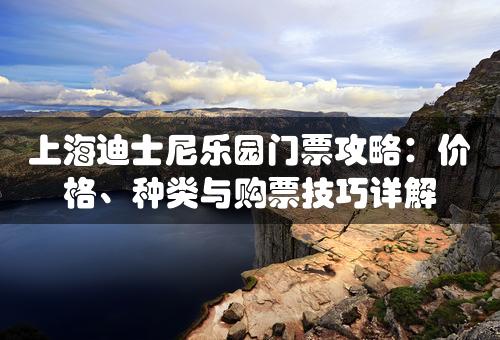 上海迪士尼乐园门票攻略：价格、种类与购票技巧详解